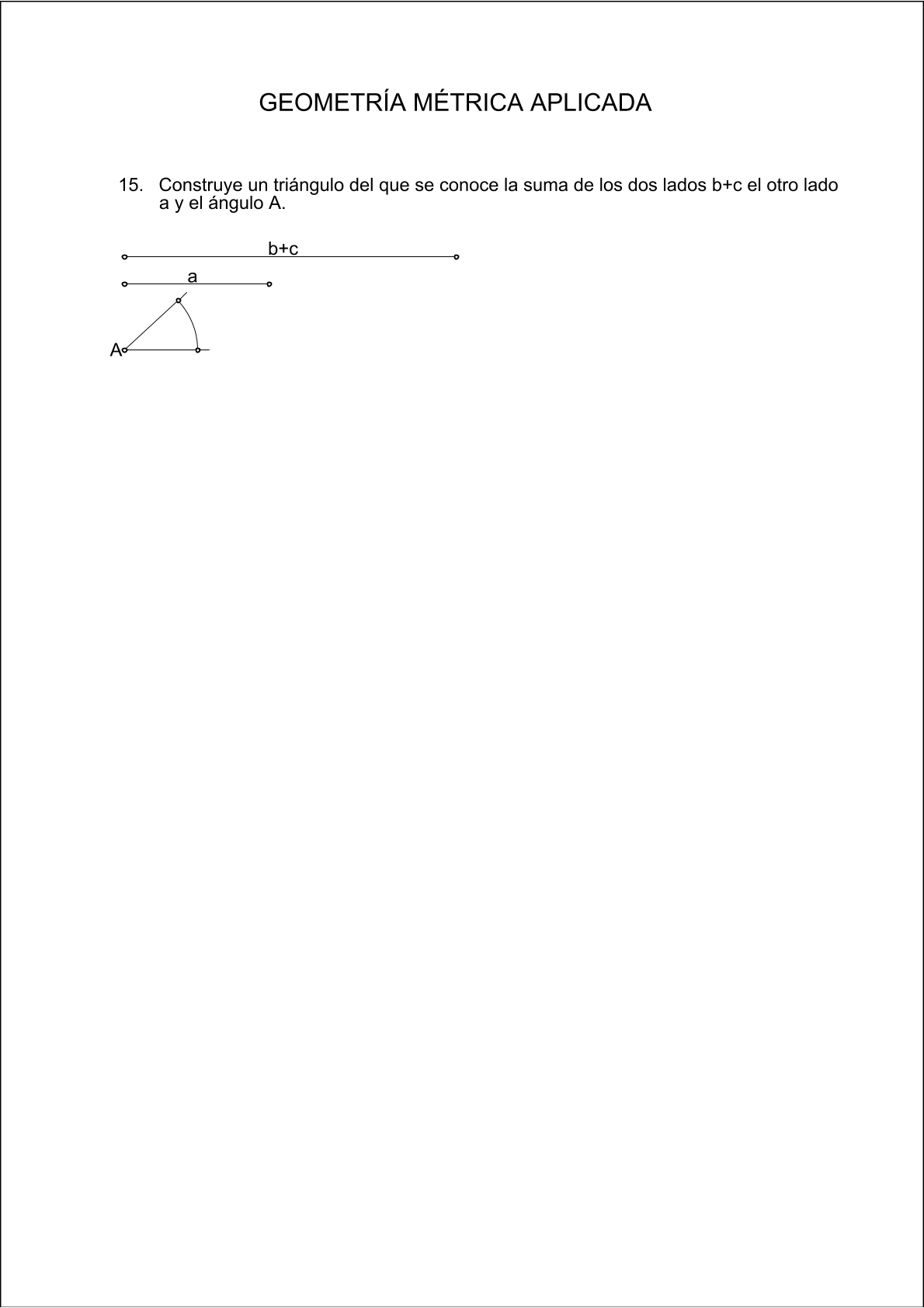 GEOMETRÍA MÉTRICA APLICADA

15. Construye un triángulo del que se conoce la suma de los dos lados b+c el otro lado a y el ángulo A.

b+c

a

A